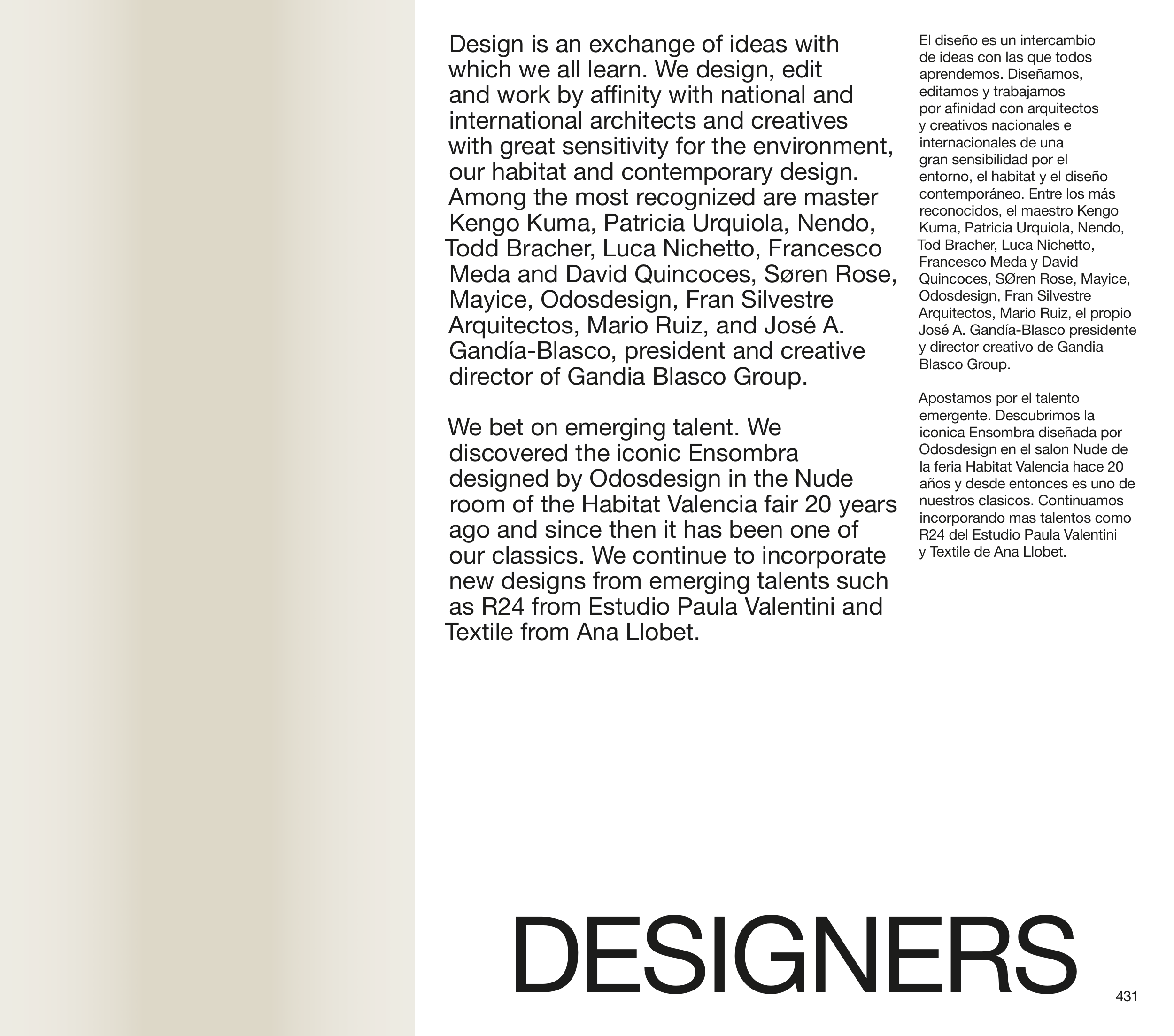 Design is an exchange of ideas with which we all learn. We design, edit and work by affinity with national and international architects and creatives with great sensitivity for the environment, our habitat and contemporary design. Among the most recognized are master Kengo Kuma, Patricia Urquiola, Nendo, Todd Bracher, Luca Nichetto, Francesco Meda and David Quincoces, Søren Rose, Mayice, Odosdesign, Fran Silvestre Arquitectos, Mario Ruiz, and José A. Gandía-Blasco, president and creative director of Gandia Blasco Group.

We bet on emerging talent. We discovered the iconic Ensombra designed by Odosdesign in the Nude room of the Habitat Valencia fair 20 years ago and since then it has been one of our classics. We continue to incorporate new designs from emerging talents such as R24 from Estudio Paula Valentini and Textile from Ana Llobet.

El diseño es un intercambio de ideas con las que todos aprendemos. Diseñamos, editamos y trabajamos por afinidad con arquitectos y creativos nacionales e internacionales de una gran sensibilidad por el entorno, el habitat y el diseño contemporáneo. Entre los más reconocidos, el maestro Kengo Kuma, Patricia Urquiola, Nendo, Tod Bracher, Luca Nichetto, Francesco Meda y David Quincoces, SØren Rose, Mayice, Odosdesign, Fran Silvestre Arquitectos, Mario Ruiz, el propio José A. Gandía-Blasco presidente y director creativo de Gandia Blasco Group.

Apostamos por el talento emergente. Descubrimos la iconica Ensombra diseñada por Odosdesign en el salon Nude de la feria Habitat Valencia hace 20 años y desde entonces es uno de nuestros clasicos. Continuamos incorporando mas talentos como R24 del Estudio Paula Valentini y Textile de Ana Llobet.

DESIGNERS

431